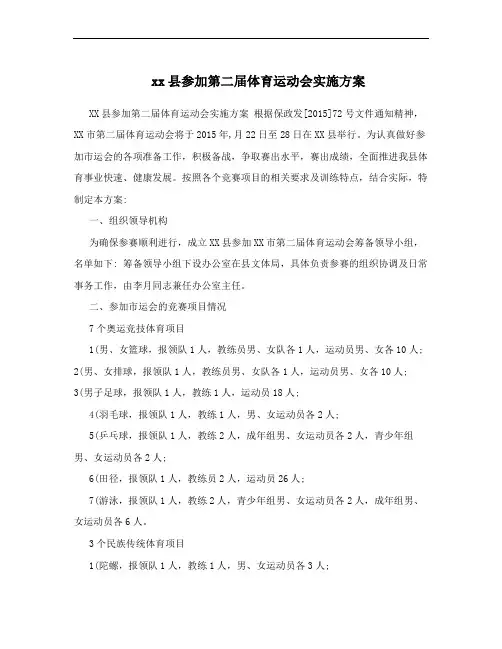 xx 县参加第二届体育运动会实施方案

XX 县参加第二届体育运动会实施方案 根据保政发[2015]72 号文件通知精神，XX 市第二届体育运动会将于 2015 年,月 22 日至 28 日在 XX 县举行。为认真做好参加市运会的各项准备工作，积极备战，争取赛出水平，赛出成绩，全面推进我县体育事业快速、健康发展。按照各个竞赛项目的相关要求及训练特点，结合实际，特制定本方案:

一、组织领导机构

为确保参赛顺利进行，成立 XX 县参加 XX 市第二届体育运动会筹备领导小组，名单如下：筹备领导小组下设办公室在县文体局，具体负责参赛的组织协调及日常事务工作，由李月同志兼任办公室主任。

二、参加市运会的竞赛项目情况

7 个奥运竞技体育项目

1(男、女篮球，报领队 1 人，教练员男、女队各 1 人，运动员男、女各 10 人；

2(男、女排球，报领队 1 人，教练员男、女队各 1 人，运动员男、女各 10 人；

3(男子足球，报领队 1 人，教练 1 人，运动员 18 人；

4(羽毛球，报领队 1 人，教练 1 人，男、女运动员各 2 人；

5(乒乓球，报领队 1 人，教练 2 人，成年组男、女运动员各 2 人，青少年组男、女运动员各 2 人；

6(田径，报领队 1 人，教练员 2 人，运动员 26 人；

7(游泳，报领队 1 人，教练 2 人，青少年组男、女运动员各 2 人，成年组男、女运动员各 6 人。

3 个民族传统体育项目

1(陀螺，报领队 1 人，教练 1 人，男、女运动员各 3 人；